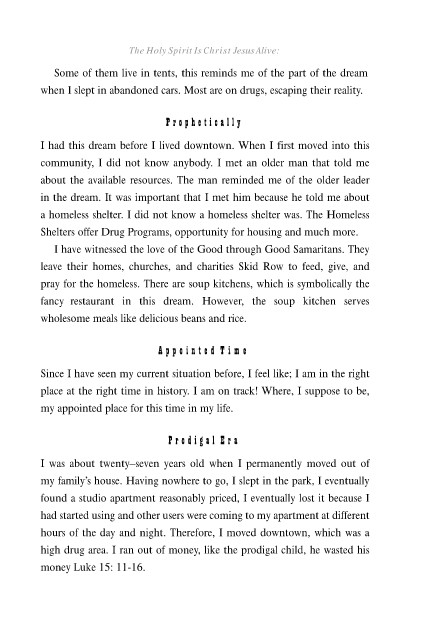 The Holy Spirit Is Christ Jesus Alive:

Some of them live in tents, this reminds me of the part of the dream when I slept in abandoned cars. Most are on drugs, escaping their reality.

Prophetically

I had this dream before I lived downtown. When I first moved into this community, I did not know anybody. I met an older man that told me about the available resources. The man reminded me of the older leader in the dream. It was important that I met him because he told me about a homeless shelter. I did not know a homeless shelter was. The Homeless Shelters offer Drug Programs, opportunity for housing and much more.

I have witnessed the love of the Good through Good Samaritans. They leave their homes, churches, and charities Skid Row to feed, give, and pray for the homeless. There are soup kitchens, which is symbolically the fancy restaurant in this dream. However, the soup kitchen serves wholesome meals like delicious beans and rice.

Appointed Time

Since I have seen my current situation before, I feel like; I am in the right place at the right time in history. I am on track! Where, I suppose to be, my appointed place for this time in my life.

Prodigal Era

I was about twenty–seven years old when I permanently moved out of my family's house. Having nowhere to go, I slept in the park, I eventually found a studio apartment reasonably priced, I eventually lost it because I had started using and other users were coming to my apartment at different hours of the day and night. Therefore, I moved downtown, which was a high drug area. I ran out of money, like the prodigal child, he wasted his money Luke 15: 11-16.